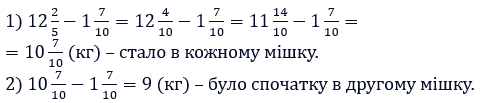 1) $12\frac{2}{5} - 1\frac{7}{10} = 12\frac{4}{10} - 1\frac{7}{10} = 11\frac{14}{10} - 1\frac{7}{10} =$
$= 10\frac{7}{10}$ (кг) – стало в кожному мішку.
2) $10\frac{7}{10} - 1\frac{7}{10} = 9$ (кг) – було спочатку в другому мішку.